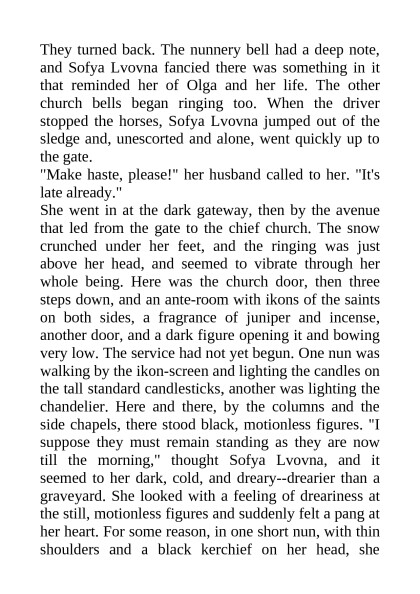 They turned back. The nunnery bell had a deep note, and Sofya Lvovna fancied there was something in it that reminded her of Olga and her life. The other church bells began ringing too. When the driver stopped the horses, Sofya Lvovna jumped out of the sledge and, unescorted and alone, went quickly up to the gate.
"Make haste, please!" her husband called to her. "It's late already."
She went in at the dark gateway, then by the avenue that led from the gate to the chief church. The snow crunched under her feet, and the ringing was just above her head, and seemed to vibrate through her whole being. Here was the church door, then three steps down, and an ante-room with ikons of the saints on both sides, a fragrance of juniper and incense, another door, and a dark figure opening it and bowing very low. The service had not yet begun. One nun was walking by the ikon-screen and lighting the candles on the tall standard candlesticks, another was lighting the chandelier. Here and there, by the columns and the side chapels, there stood black, motionless figures. "I suppose they must remain standing as they are now till the morning," thought Sofya Lvovna, and it seemed to her dark, cold, and dreary--drearier than a graveyard. She looked with a feeling of dreariness at the still, motionless figures and suddenly felt a pang at her heart. For some reason, in one short nun, with thin shoulders and a black kerchief on her head, she